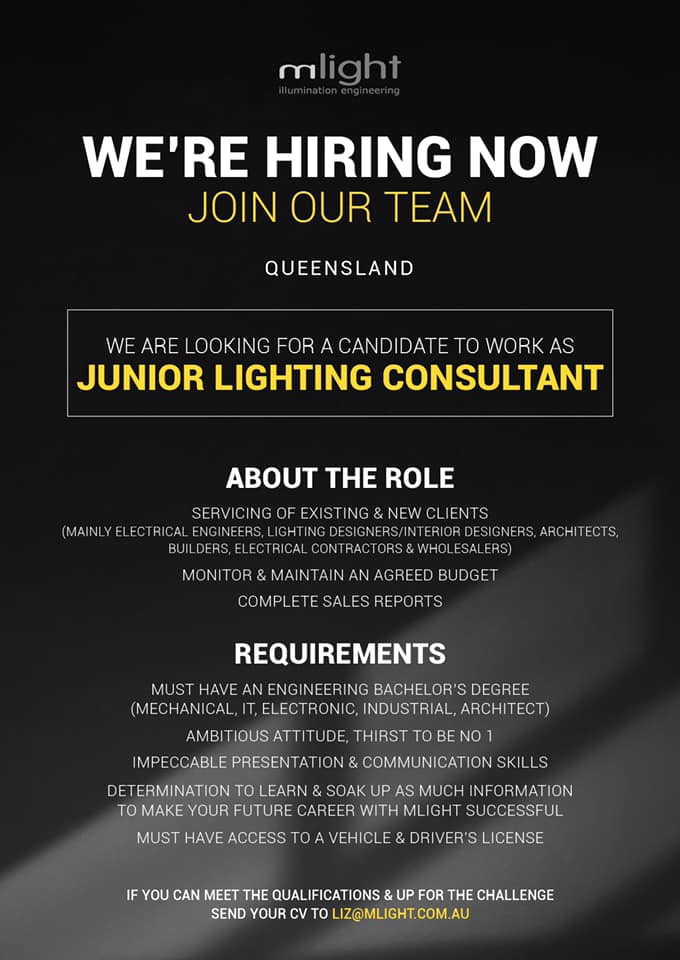 mlight
illumination engineering

WE'RE HIRING NOW
JOIN OUR TEAM

QUEENSLAND

WE ARE LOOKING FOR A CANDIDATE TO WORK AS
JUNIOR LIGHTING CONSULTANT

ABOUT THE ROLE

SERVICING OF EXISTING & NEW CLIENTS
(MAINLY ELECTRICAL ENGINEERS, LIGHTING DESIGNERS/INTERIOR DESIGNERS, ARCHITECTS, BUILDERS, ELECTRICAL CONTRACTORS & WHOLESALERS)

MONITOR & MAINTAIN AN AGREED BUDGET

COMPLETE SALES REPORTS

REQUIREMENTS

MUST HAVE AN ENGINEERING BACHELOR'S DEGREE
(MECHANICAL, IT, ELECTRONIC, INDUSTRIAL, ARCHITECT)

AMBITIOUS ATTITUDE, THIRST TO BE NO 1

IMPECCABLE PRESENTATION & COMMUNICATION SKILLS

DETERMINATION TO LEARN & SOAK UP AS MUCH INFORMATION TO MAKE YOUR FUTURE CAREER WITH MLIGHT SUCCESSFUL

MUST HAVE ACCESS TO A VEHICLE & DRIVER'S LICENSE

IF YOU CAN MEET THE QUALIFICATIONS & UP FOR THE CHALLENGE
SEND YOUR CV TO LIZ@MLIGHT.COM.AU